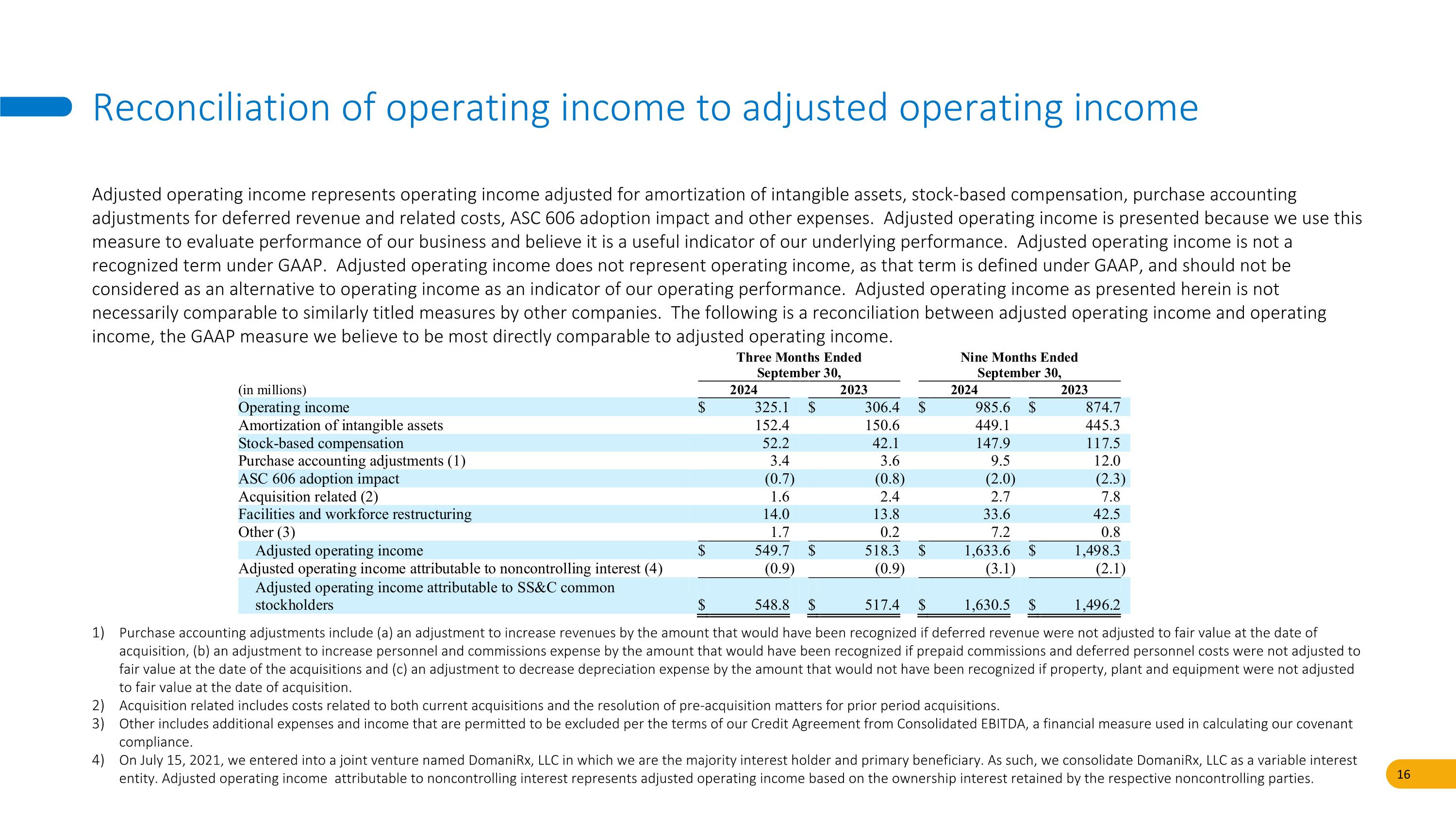 Reconciliation of operating income to adjusted operating income

Adjusted operating income represents operating income adjusted for amortization of intangible assets, stock-based compensation, purchase accounting adjustments for deferred revenue and related costs, ASC 606 adoption impact and other expenses. Adjusted operating income is presented because we use this measure to evaluate performance of our business and believe it is a useful indicator of our underlying performance. Adjusted operating income is not a recognized term under GAAP. Adjusted operating income does not represent operating income, as that term is defined under GAAP, and should not be considered as an alternative to operating income as an indicator of our operating performance. Adjusted operating income as presented herein is not necessarily comparable to similarly titled measures by other companies. The following is a reconciliation between adjusted operating income and operating income, the GAAP measure we believe to be most directly comparable to adjusted operating income.

| (in millions) | Three Months Ended September 30, 2024 | Three Months Ended September 30, 2023 | Nine Months Ended September 30, 2024 | Nine Months Ended September 30, 2023 |
|---|---|---|---|---|
| Operating income | $ 325.1 | $ 306.4 | $ 985.6 | $ 874.7 |
| Amortization of intangible assets | 152.4 | 150.6 | 449.1 | 445.3 |
| Stock-based compensation | 52.2 | 42.1 | 147.9 | 117.5 |
| Purchase accounting adjustments (1) | 3.4 | 3.6 | 9.5 | 12.0 |
| ASC 606 adoption impact | (0.7) | (0.8) | (2.0) | (2.3) |
| Acquisition related (2) | 1.6 | 2.4 | 2.7 | 7.8 |
| Facilities and workforce restructuring | 14.0 | 13.8 | 33.6 | 42.5 |
| Other (3) | 1.7 | 0.2 | 7.2 | 0.8 |
| Adjusted operating income | $ 549.7 | $ 518.3 | $ 1,633.6 | $ 1,498.3 |
| Adjusted operating income attributable to noncontrolling interest (4) | (0.9) | (0.9) | (3.1) | (2.1) |
| Adjusted operating income attributable to SS&C common stockholders | $ 548.8 | $ 517.4 | $ 1,630.5 | $ 1,496.2 |

1) Purchase accounting adjustments include (a) an adjustment to increase revenues by the amount that would have been recognized if deferred revenue were not adjusted to fair value at the date of acquisition, (b) an adjustment to increase personnel and commissions expense by the amount that would have been recognized if prepaid commissions and deferred personnel costs were not adjusted to fair value at the date of the acquisitions and (c) an adjustment to decrease depreciation expense by the amount that would not have been recognized if property, plant and equipment were not adjusted to fair value at the date of acquisition.
2) Acquisition related includes costs related to both current acquisitions and the resolution of pre-acquisition matters for prior period acquisitions.
3) Other includes additional expenses and income that are permitted to be excluded per the terms of our Credit Agreement from Consolidated EBITDA, a financial measure used in calculating our covenant compliance.
4) On July 15, 2021, we entered into a joint venture named DomaniRx, LLC in which we are the majority interest holder and primary beneficiary. As such, we consolidate DomaniRx, LLC as a variable interest entity. Adjusted operating income attributable to noncontrolling interest represents adjusted operating income based on the ownership interest retained by the respective noncontrolling parties.

16